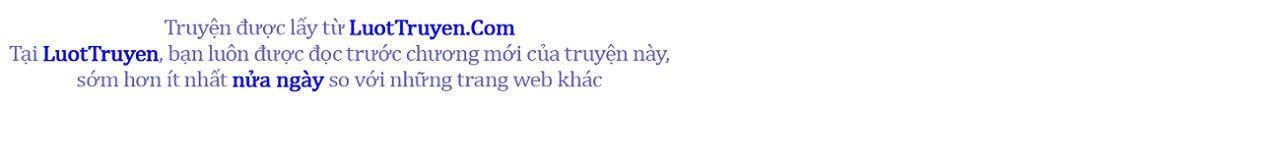 Truyện được lấy từ LuotTruyen.Com
Tại LuotTruyen, bạn luôn được đọc trước chương mới của truyện này, sớm hơn ít nhất nửa ngày so với những trang web khác